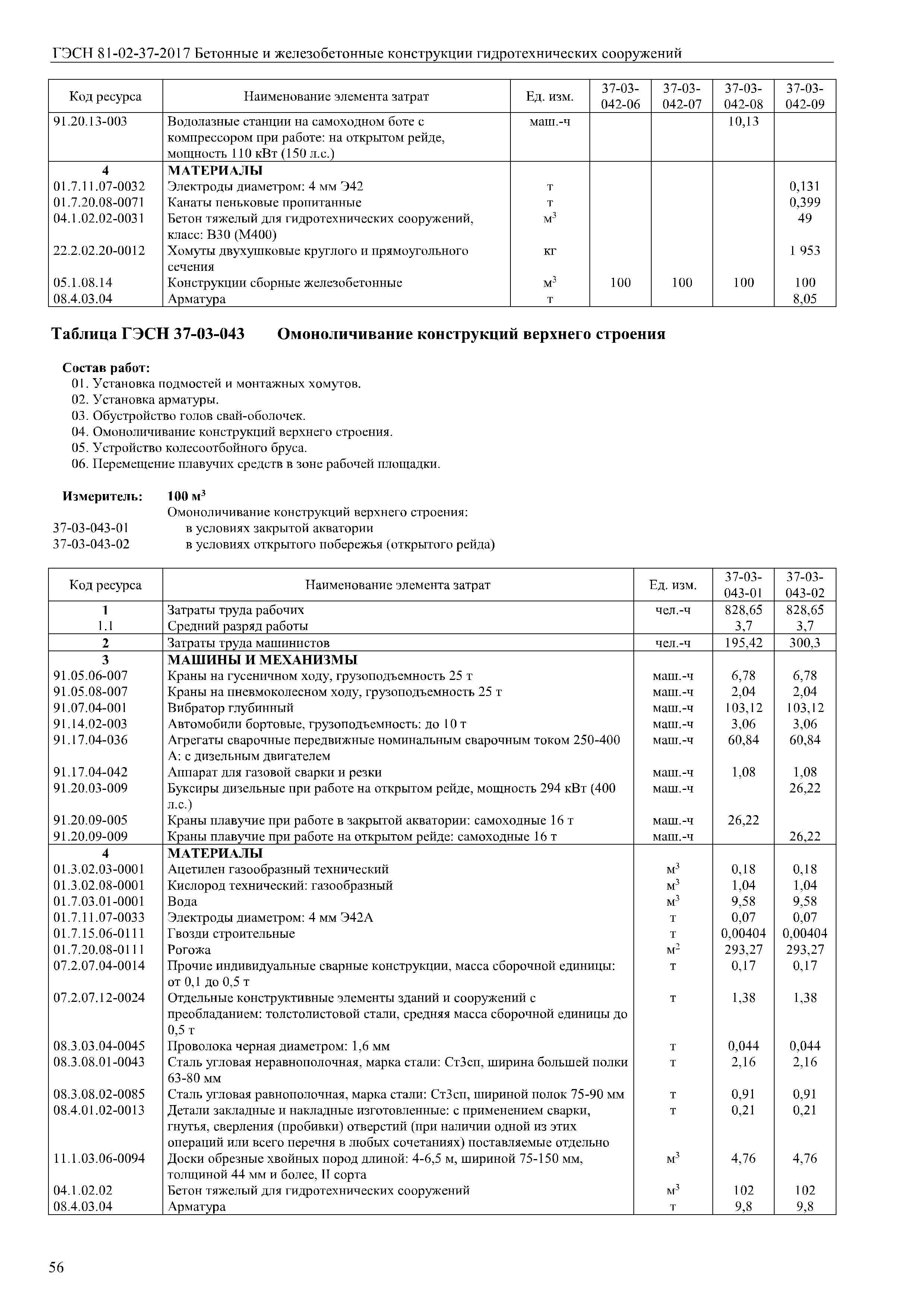 ГЭСН 81-02-37-2017 Бетонные и железобетонные конструкции гидротехнических сооружений

| Код ресурса | Наименование элемента затрат | Ед. изм. | 37-03-042-06 | 37-03-042-07 | 37-03-042-08 | 37-03-042-09 |
|---|---|---|---|---|---|---|
| 91.20.13-003 | Водолазные станции на самоходном боте с компрессором при работе: на открытом рейде, мощность 110 кВт (150 л.с.) | маш.-ч | | | 10,13 | |
| 4 | МАТЕРИАЛЫ | | | | | |
| 01.7.11.07-0032 | Электроды диаметром: 4 мм Э42 | т | | | | 0,131 |
| 01.7.20.08-0071 | Канаты пеньковые пропитанные | т | | | | 0,399 |
| 04.1.02.02-0031 | Бетон тяжелый для гидротехнических сооружений, класс: В30 (М400) | $м^3$ | | | | 49 |
| 22.2.02.20-0012 | Хомуты двухушковые круглого и прямоугольного сечения | кг | | | | 1 953 |
| 05.1.08.14 | Конструкции сборные железобетонные | $м^3$ | 100 | 100 | 100 | 100 |
| 08.4.03.04 | Арматура | т | | | | 8,05 |

Таблица ГЭСН 37-03-043 Омоноличивание конструкций верхнего строения

Состав работ:
01. Установка подмостей и монтажных хомутов.
02. Установка арматуры.
03. Обустройство голов свай-оболочек.
04. Омоноличивание конструкций верхнего строения.
05. Устройство колесоотбойного бруса.
06. Перемещение плавучих средств в зоне рабочей площадки.

Измеритель: 100 $м^3$
Омоноличивание конструкций верхнего строения:
37-03-043-01 в условиях закрытой акватории
37-03-043-02 в условиях открытого побережья (открытого рейда)

| Код ресурса | Наименование элемента затрат | Ед. изм. | 37-03-043-01 | 37-03-043-02 |
|---|---|---|---|---|
| 1 | Затраты труда рабочих | чел.-ч | 828,65 | 828,65 |
| 1.1 | Средний разряд работы | | 3,7 | 3,7 |
| 2 | Затраты труда машинистов | чел.-ч | 195,42 | 300,3 |
| 3 | МАШИНЫ И МЕХАНИЗМЫ | | | |
| 91.05.06-007 | Краны на гусеничном ходу, грузоподъемность 25 т | маш.-ч | 6,78 | 6,78 |
| 91.05.08-007 | Краны на пневмоколесном ходу, грузоподъемность 25 т | маш.-ч | 2,04 | 2,04 |
| 91.07.04-001 | Вибратор глубинный | маш.-ч | 103,12 | 103,12 |
| 91.14.02-003 | Автомобили бортовые, грузоподъемность: до 10 т | маш.-ч | 3,06 | 3,06 |
| 91.17.04-036 | Агрегаты сварочные передвижные номинальным сварочным током 250-400 А: с дизельным двигателем | маш.-ч | 60,84 | 60,84 |
| 91.17.04-042 | Аппарат для газовой сварки и резки | маш.-ч | 1,08 | 1,08 |
| 91.20.03-009 | Буксиры дизельные при работе на открытом рейде, мощность 294 кВт (400 л.с.) | маш.-ч | | 26,22 |
| 91.20.09-005 | Краны плавучие при работе в закрытой акватории: самоходные 16 т | маш.-ч | 26,22 | |
| 91.20.09-009 | Краны плавучие при работе на открытом рейде: самоходные 16 т | маш.-ч | | 26,22 |
| 4 | МАТЕРИАЛЫ | | | |
| 01.3.02.03-0001 | Ацетилен газообразный технический | $м^3$ | 0,18 | 0,18 |
| 01.3.02.08-0001 | Кислород технический: газообразный | $м^3$ | 1,04 | 1,04 |
| 01.7.03.01-0001 | Вода | $м^3$ | 9,58 | 9,58 |
| 01.7.11.07-0033 | Электроды диаметром: 4 мм Э42А | т | 0,07 | 0,07 |
| 01.7.15.06-0111 | Гвозди строительные | т | 0,00404 | 0,00404 |
| 01.7.20.08-0111 | Рогожа | $м^2$ | 293,27 | 293,27 |
| 07.2.07.04-0014 | Прочие индивидуальные сварные конструкции, масса сборочной единицы: от 0,1 до 0,5 т | т | 0,17 | 0,17 |
| 07.2.07.12-0024 | Отдельные конструктивные элементы зданий и сооружений с преобладанием: толстолистовой стали, средняя масса сборочной единицы до 0,5 т | т | 1,38 | 1,38 |
| 08.3.03.04-0045 | Проволока черная диаметром: 1,6 мм | т | 0,044 | 0,044 |
| 08.3.08.01-0043 | Сталь угловая неравнополочная, марка стали: Ст3сп, ширина большей полки 63-80 мм | т | 2,16 | 2,16 |
| 08.3.08.02-0085 | Сталь угловая равнополочная, марка стали: Ст3сп, шириной полок 75-90 мм | т | 0,91 | 0,91 |
| 08.4.01.02-0013 | Детали закладные и накладные изготовленные: с применением сварки, гнутья, сверления (пробивки) отверстий (при наличии одной из этих операций или всего перечня в любых сочетаниях) поставляемые отдельно | т | 0,21 | 0,21 |
| 11.1.03.06-0094 | Доски обрезные хвойных пород длиной: 4-6,5 м, шириной 75-150 мм, толщиной 44 мм и более, II сорта | $м^3$ | 4,76 | 4,76 |
| 04.1.02.02 | Бетон тяжелый для гидротехнических сооружений | $м^3$ | 102 | 102 |
| 08.4.03.04 | Арматура | т | 9,8 | 9,8 |

56